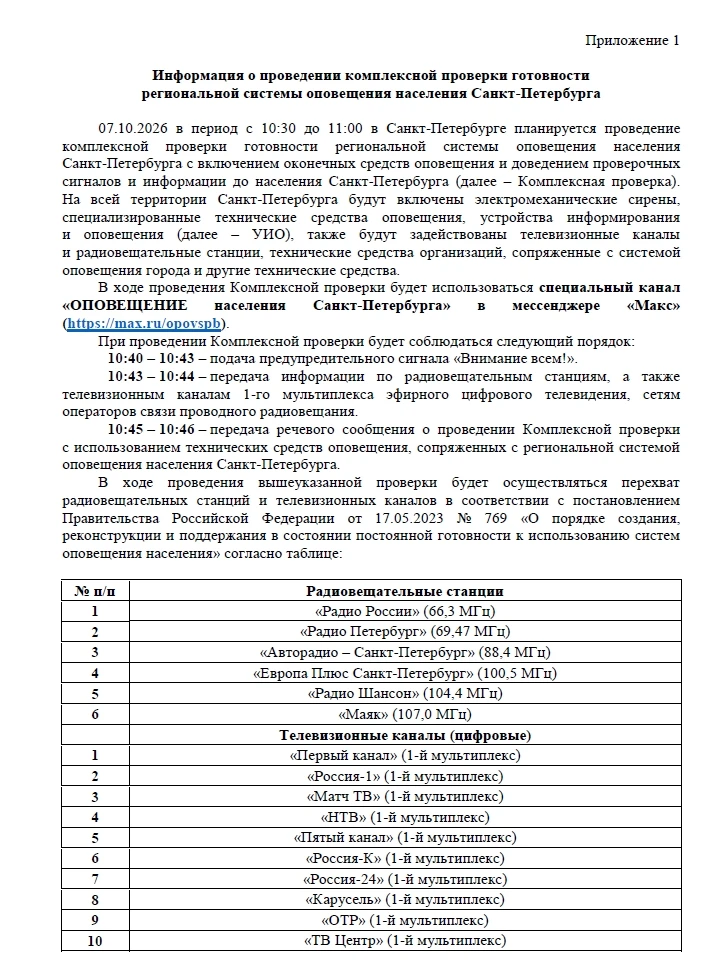 Приложение 1

Информация о проведении комплексной проверки готовности региональной системы оповещения населения Санкт-Петербурга

07.10.2026 в период с 10:30 до 11:00 в Санкт-Петербурге планируется проведение комплексной проверки готовности региональной системы оповещения населения Санкт-Петербурга с включением оконечных средств оповещения и доведением проверочных сигналов и информации до населения Санкт-Петербурга (далее – Комплексная проверка). На всей территории Санкт-Петербурга будут включены электромеханические сирены, специализированные технические средства оповещения, устройства информирования и оповещения (далее – УИО), также будут задействованы телевизионные каналы и радиовещательные станции, технические средства организаций, сопряженные с системой оповещения города и другие технические средства.

В ходе проведения Комплексной проверки будет использоваться специальный канал «ОПОВЕЩЕНИЕ населения Санкт-Петербурга» в мессенджере «Макс» (https://max.ru/opovspb).

При проведении Комплексной проверки будет соблюдаться следующий порядок:

10:40 – 10:43 – подача предупредительного сигнала «Внимание всем!».

10:43 – 10:44 – передача информации по радиовещательным станциям, а также телевизионным каналам 1-го мультиплекса эфирного цифрового телевидения, сетям операторов связи проводного радиовещания.

10:45 – 10:46 – передача речевого сообщения о проведении Комплексной проверки с использованием технических средств оповещения, сопряженных с региональной системой оповещения населения Санкт-Петербурга.

В ходе проведения вышеуказанной проверки будет осуществляться перехват радиовещательных станций и телевизионных каналов в соответствии с постановлением Правительства Российской Федерации от 17.05.2023 № 769 «О порядке создания, реконструкции и поддержания в состоянии постоянной готовности к использованию систем оповещения населения» согласно таблице:

| № п/п | Радиовещательные станции |
|---|---|
| 1 | «Радио России» (66,3 МГц) |
| 2 | «Радио Петербург» (69,47 МГц) |
| 3 | «Авторадио – Санкт-Петербург» (88,4 МГц) |
| 4 | «Европа Плюс Санкт-Петербург» (100,5 МГц) |
| 5 | «Радио Шансон» (104,4 МГц) |
| 6 | «Маяк» (107,0 МГц) |
| | Телевизионные каналы (цифровые) |
| 1 | «Первый канал» (1-й мультиплекс) |
| 2 | «Россия-1» (1-й мультиплекс) |
| 3 | «Матч ТВ» (1-й мультиплекс) |
| 4 | «НТВ» (1-й мультиплекс) |
| 5 | «Пятый канал» (1-й мультиплекс) |
| 6 | «Россия-К» (1-й мультиплекс) |
| 7 | «Россия-24» (1-й мультиплекс) |
| 8 | «Карусель» (1-й мультиплекс) |
| 9 | «ОТР» (1-й мультиплекс) |
| 10 | «ТВ Центр» (1-й мультиплекс) |